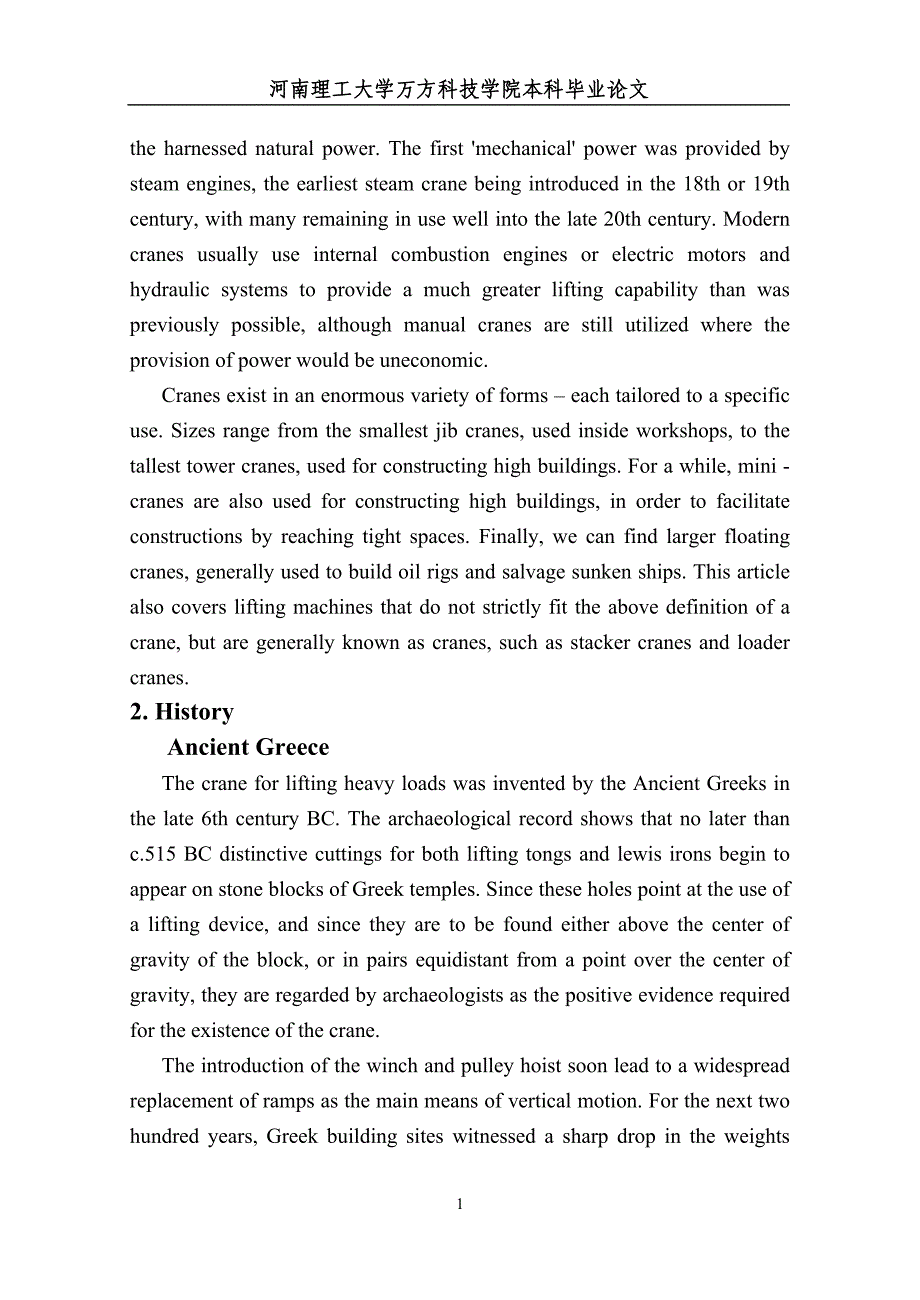 河南理工大学万方科技学院本科毕业论文

the harnessed natural power. The first 'mechanical' power was provided by steam engines, the earliest steam crane being introduced in the 18th or 19th century, with many remaining in use well into the late 20th century. Modern cranes usually use internal combustion engines or electric motors and hydraulic systems to provide a much greater lifting capability than was previously possible, although manual cranes are still utilized where the provision of power would be uneconomic.

Cranes exist in an enormous variety of forms – each tailored to a specific use. Sizes range from the smallest jib cranes, used inside workshops, to the tallest tower cranes, used for constructing high buildings. For a while, mini - cranes are also used for constructing high buildings, in order to facilitate constructions by reaching tight spaces. Finally, we can find larger floating cranes, generally used to build oil rigs and salvage sunken ships. This article also covers lifting machines that do not strictly fit the above definition of a crane, but are generally known as cranes, such as stacker cranes and loader cranes.

2. History

Ancient Greece

The crane for lifting heavy loads was invented by the Ancient Greeks in the late 6th century BC. The archaeological record shows that no later than c.515 BC distinctive cuttings for both lifting tongs and lewis irons begin to appear on stone blocks of Greek temples. Since these holes point at the use of a lifting device, and since they are to be found either above the center of gravity of the block, or in pairs equidistant from a point over the center of gravity, they are regarded by archaeologists as the positive evidence required for the existence of the crane.

The introduction of the winch and pulley hoist soon lead to a widespread replacement of ramps as the main means of vertical motion. For the next two hundred years, Greek building sites witnessed a sharp drop in the weights

1